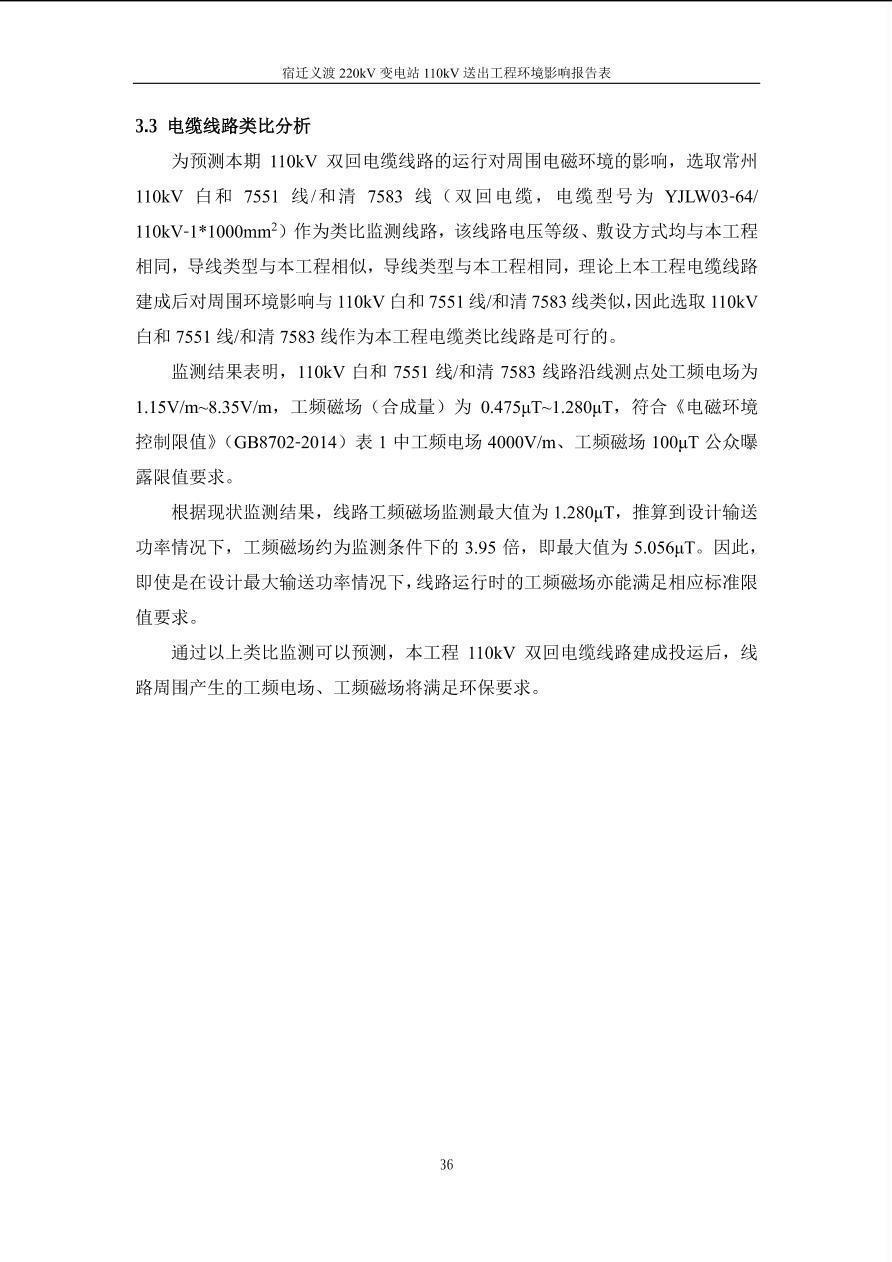 宿迁义渡 220kV 变电站 110kV 送出工程环境影响报告表

3.3 电缆线路类比分析

为预测本期 110kV 双回电缆线路的运行对周围电磁环境的影响，选取常州 110kV 白和 7551 线/和清 7583 线（双回电缆，电缆型号为 YJLW03-64/110kV-1*1000mm$^2$）作为类比监测线路，该线路电压等级、敷设方式均与本工程相同，导线类型与本工程相似，导线类型与本工程相同，理论上本工程电缆线路建成后对周围环境影响与 110kV 白和 7551 线/和清 7583 线类似，因此选取 110kV 白和 7551 线/和清 7583 线作为本工程电缆类比线路是可行的。

监测结果表明，110kV 白和 7551 线/和清 7583 线路沿线测点处工频电场为 1.15V/m~8.35V/m，工频磁场（合成量）为 0.475μT~1.280μT，符合《电磁环境控制限值》（GB8702-2014）表 1 中工频电场 4000V/m、工频磁场 100μT 公众曝露限值要求。

根据现状监测结果，线路工频磁场监测最大值为 1.280μT，推算到设计输送功率情况下，工频磁场约为监测条件下的 3.95 倍，即最大值为 5.056μT。因此，即使是在设计最大输送功率情况下，线路运行时的工频磁场亦能满足相应标准限值要求。

通过以上类比监测可以预测，本工程 110kV 双回电缆线路建成投运后，线路周围产生的工频电场、工频磁场将满足环保要求。

36